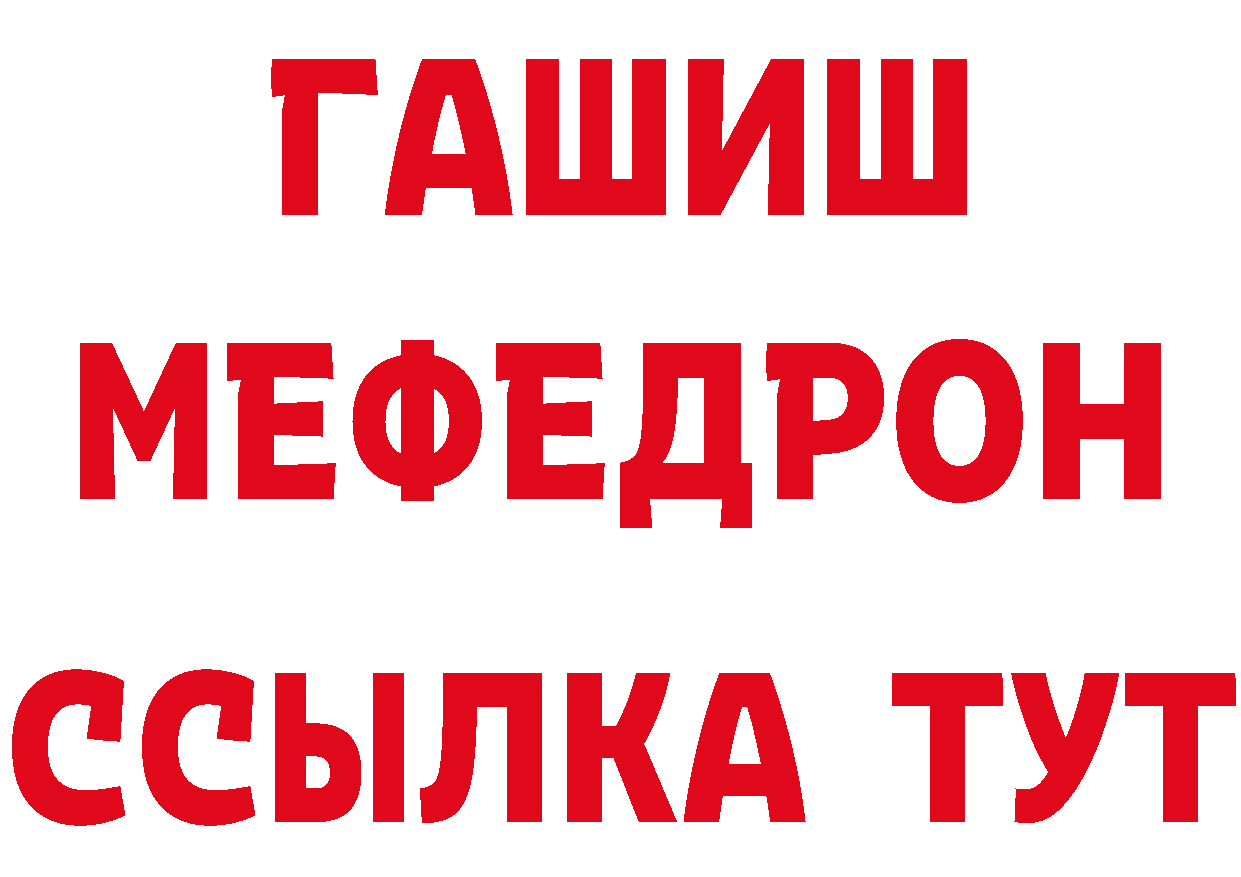 ГАШИШ
МЕФЕДРОН
ССЫЛКА ТУТ